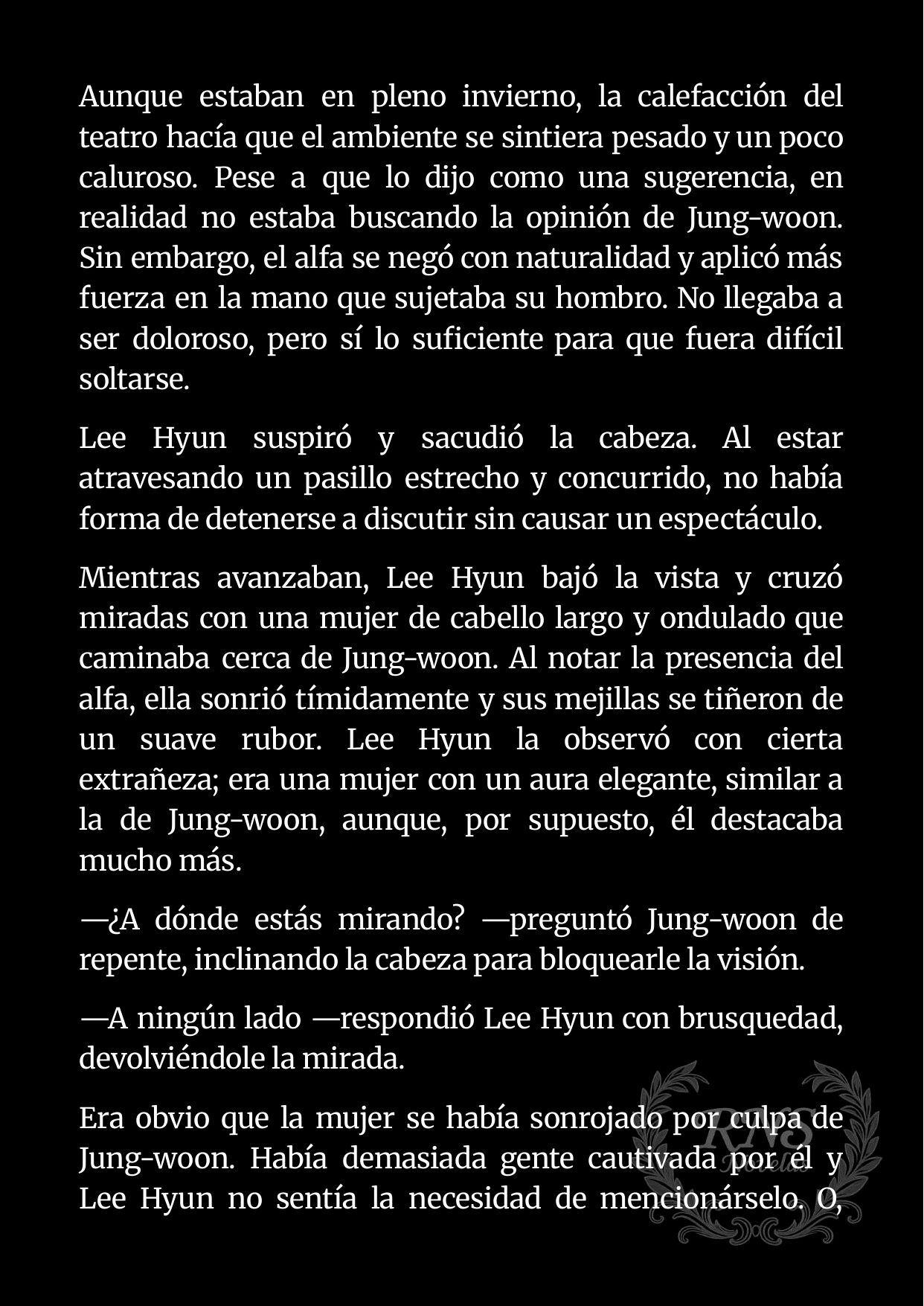 Aunque estaban en pleno invierno, la calefacción del teatro hacía que el ambiente se sintiera pesado y un poco caluroso. Pese a que lo dijo como una sugerencia, en realidad no estaba buscando la opinión de Jung-woon. Sin embargo, el alfa se negó con naturalidad y aplicó más fuerza en la mano que sujetaba su hombro. No llegaba a ser doloroso, pero sí lo suficiente para que fuera difícil soltarse.

Lee Hyun suspiró y sacudió la cabeza. Al estar atravesando un pasillo estrecho y concurrido, no había forma de detenerse a discutir sin causar un espectáculo.

Mientras avanzaban, Lee Hyun bajó la vista y cruzó miradas con una mujer de cabello largo y ondulado que caminaba cerca de Jung-woon. Al notar la presencia del alfa, ella sonrió tímidamente y sus mejillas se tiñeron de un suave rubor. Lee Hyun la observó con cierta extrañeza; era una mujer con un aura elegante, similar a la de Jung-woon, aunque, por supuesto, él destacaba mucho más.

—¿A dónde estás mirando? —preguntó Jung-woon de repente, inclinando la cabeza para bloquearle la visión.

—A ningún lado —respondió Lee Hyun con brusquedad, devolviéndole la mirada.

Era obvio que la mujer se había sonrojado por culpa de Jung-woon. Había demasiada gente cautivada por él y Lee Hyun no sentía la necesidad de mencionárselo. O,

RVS